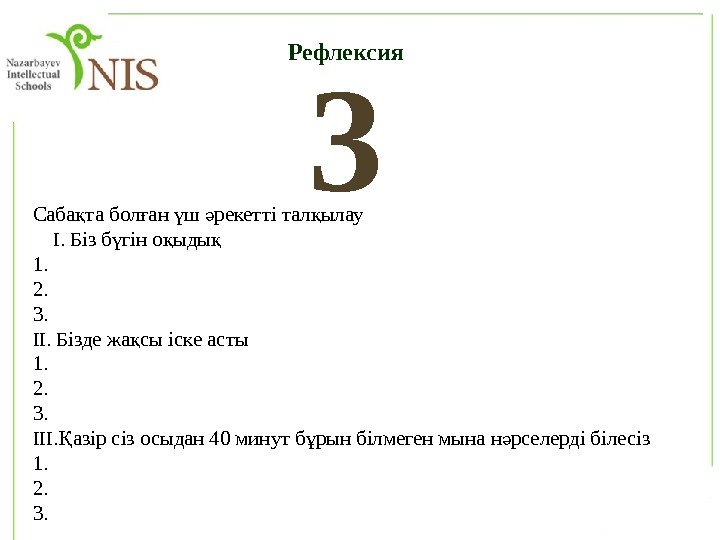 Nazarbayev Intellectual Schools
NIS

Рефлексия

3

Сабақта болған үш әрекетті талқылау

I. Біз бүгін оқыдық
1.
2.
3.
II. Бізде жақсы іске асты
1.
2.
3.
III.Қазір сіз осыдан 40 минут бұрын білмеген мына нәрселерді білесіз
1.
2.
3.